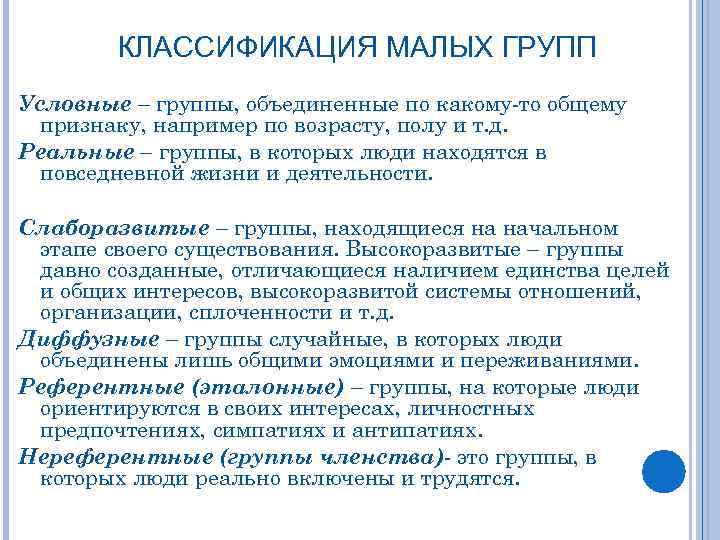 КЛАССИФИКАЦИЯ МАЛЫХ ГРУПП

Условные – группы, объединенные по какому-то общему признаку, например по возрасту, полу и т.д.

Реальные – группы, в которых люди находятся в повседневной жизни и деятельности.

Слаборазвитые – группы, находящиеся на начальном этапе своего существования. Высокоразвитые – группы давно созданные, отличающиеся наличием единства целей и общих интересов, высокоразвитой системы отношений, организации, сплоченности и т.д.

Диффузные – группы случайные, в которых люди объединены лишь общими эмоциями и переживаниями.

Референтные (эталонные) – группы, на которые люди ориентируются в своих интересах, личностных предпочтениях, симпатиях и антипатиях.

Нереферентные (группы членства)- это группы, в которых люди реально включены и трудятся.